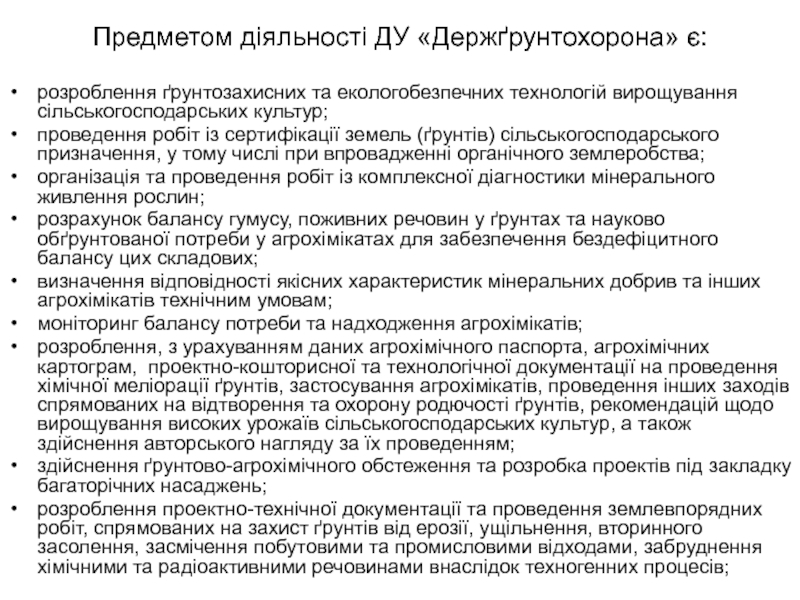 Предметом діяльності ДУ «Держґрунтохорона» є:

• розроблення ґрунтозахисних та екологобезпечних технологій вирощування сільськогосподарських культур;
• проведення робіт із сертифікації земель (ґрунтів) сільськогосподарського призначення, у тому числі при впровадженні органічного землеробства;
• організація та проведення робіт із комплексної діагностики мінерального живлення рослин;
• розрахунок балансу гумусу, поживних речовин у ґрунтах та науково обґрунтованої потреби у агрохімікатах для забезпечення бездефіцитного балансу цих складових;
• визначення відповідності якісних характеристик мінеральних добрив та інших агрохімікатів технічним умовам;
• моніторинг балансу потреби та надходження агрохімікатів;
• розроблення, з урахуванням даних агрохімічного паспорта, агрохімічних картограм, проектно-кошторисної та технологічної документації на проведення хімічної меліорації ґрунтів, застосування агрохімікатів, проведення інших заходів спрямованих на відтворення та охорону родючості ґрунтів, рекомендацій щодо вирощування високих урожаїв сільськогосподарських культур, а також здійснення авторського нагляду за їх проведенням;
• здійснення ґрунтово-агрохімічного обстеження та розробка проектів під закладку багаторічних насаджень;
• розроблення проектно-технічної документації та проведення землевпорядних робіт, спрямованих на захист ґрунтів від ерозії, ущільнення, вторинного засолення, засмічення побутовими та промисловими відходами, забруднення хімічними та радіоактивними речовинами внаслідок техногенних процесів;